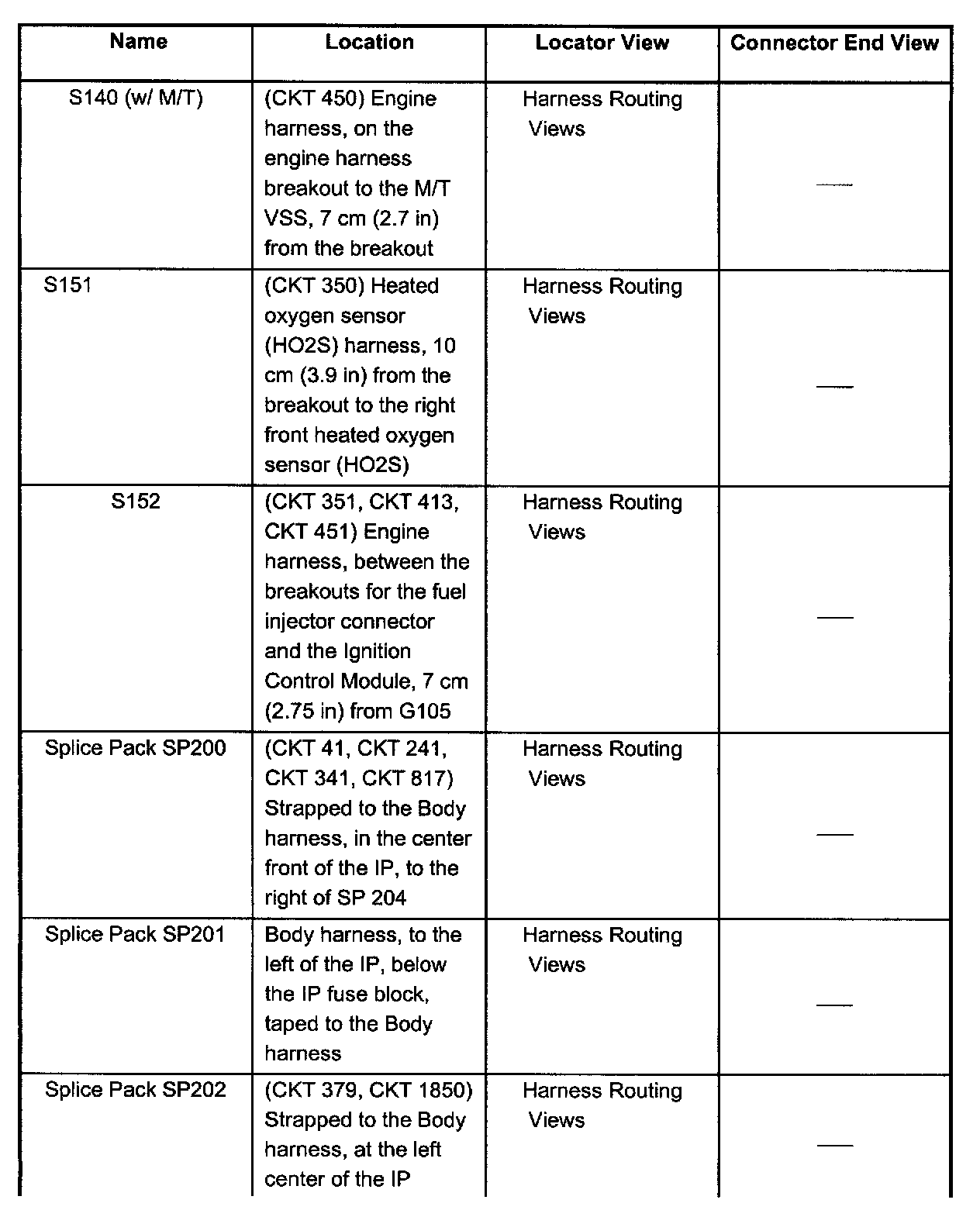 | Name | Location | Locator View | Connector End View |
|---|---|---|---|
| S140 (w/ M/T) | (CKT 450) Engine harness, on the engine harness breakout to the M/T VSS, 7 cm (2.7 in) from the breakout | Harness Routing Views | — |
| S151 | (CKT 350) Heated oxygen sensor (HO2S) harness, 10 cm (3.9 in) from the breakout to the right front heated oxygen sensor (HO2S) | Harness Routing Views | — |
| S152 | (CKT 351, CKT 413, CKT 451) Engine harness, between the breakouts for the fuel injector connector and the Ignition Control Module, 7 cm (2.75 in) from G105 | Harness Routing Views | — |
| Splice Pack SP200 | (CKT 41, CKT 241, CKT 341, CKT 817) Strapped to the Body harness, in the center front of the IP, to the right of SP 204 | Harness Routing Views | — |
| Splice Pack SP201 | Body harness, to the left of the IP, below the IP fuse block, taped to the Body harness | Harness Routing Views | — |
| Splice Pack SP202 | (CKT 379, CKT 1850) Strapped to the Body harness, at the left center of the IP | Harness Routing Views | — |